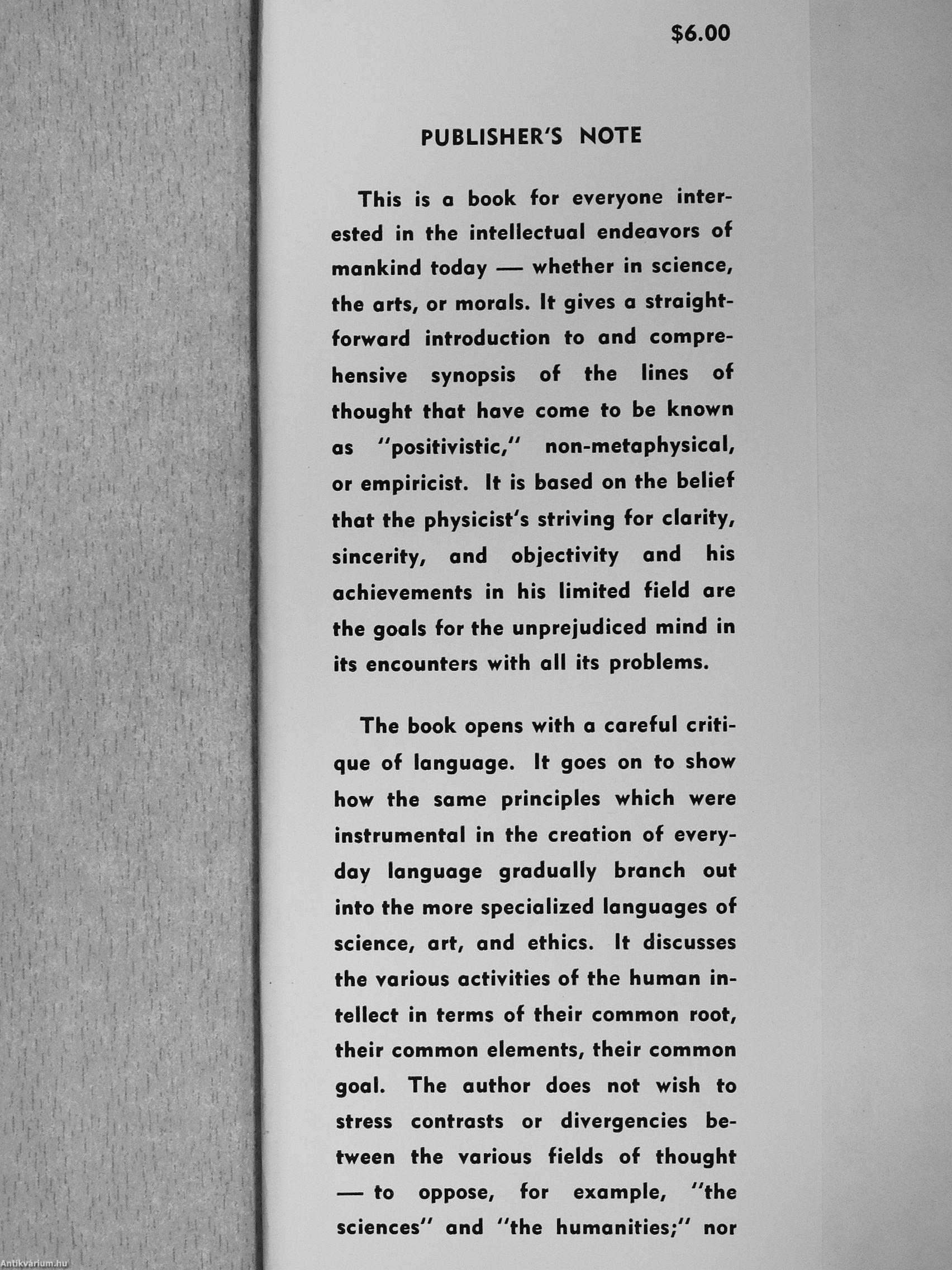 $6.00

PUBLISHER'S NOTE

This is a book for everyone interested in the intellectual endeavors of mankind today — whether in science, the arts, or morals. It gives a straightforward introduction to and comprehensive synopsis of the lines of thought that have come to be known as "positivistic," non-metaphysical, or empiricist. It is based on the belief that the physicist's striving for clarity, sincerity, and objectivity and his achievements in his limited field are the goals for the unprejudiced mind in its encounters with all its problems.

The book opens with a careful critique of language. It goes on to show how the same principles which were instrumental in the creation of everyday language gradually branch out into the more specialized languages of science, art, and ethics. It discusses the various activities of the human intellect in terms of their common root, their common elements, their common goal. The author does not wish to stress contrasts or divergencies between the various fields of thought — to oppose, for example, "the sciences" and "the humanities;" nor

Antikvárium.hu